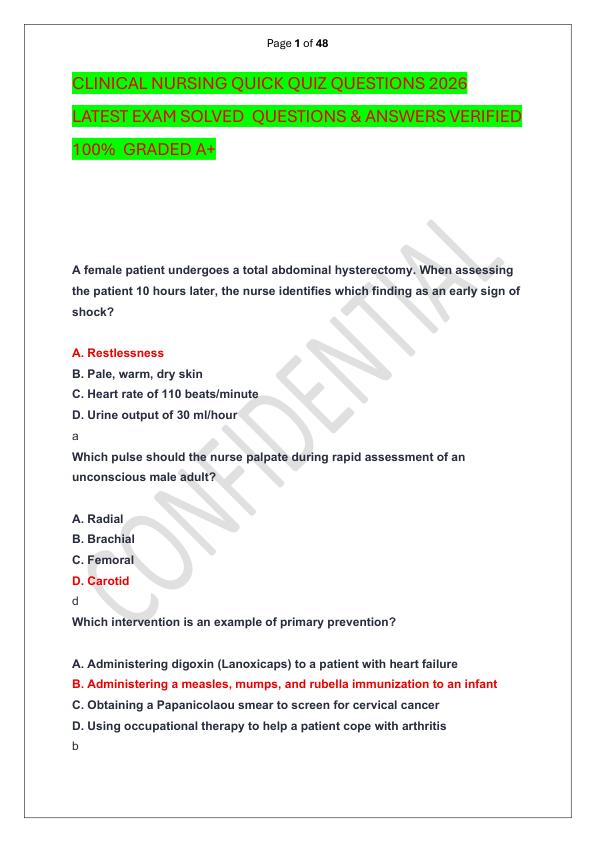 Page 1 of 48

CLINICAL NURSING QUICK QUIZ QUESTIONS 2026 LATEST EXAM SOLVED QUESTIONS & ANSWERS VERIFIED 100% GRADED A+

CONFIDENTIAL

A female patient undergoes a total abdominal hysterectomy. When assessing the patient 10 hours later, the nurse identifies which finding as an early sign of shock?

A. Restlessness
B. Pale, warm, dry skin
C. Heart rate of 110 beats/minute
D. Urine output of 30 ml/hour
a
Which pulse should the nurse palpate during rapid assessment of an unconscious male adult?

A. Radial
B. Brachial
C. Femoral
D. Carotid
d
Which intervention is an example of primary prevention?

A. Administering digoxin (Lanoxicaps) to a patient with heart failure
B. Administering a measles, mumps, and rubella immunization to an infant
C. Obtaining a Papanicolaou smear to screen for cervical cancer
D. Using occupational therapy to help a patient cope with arthritis
b